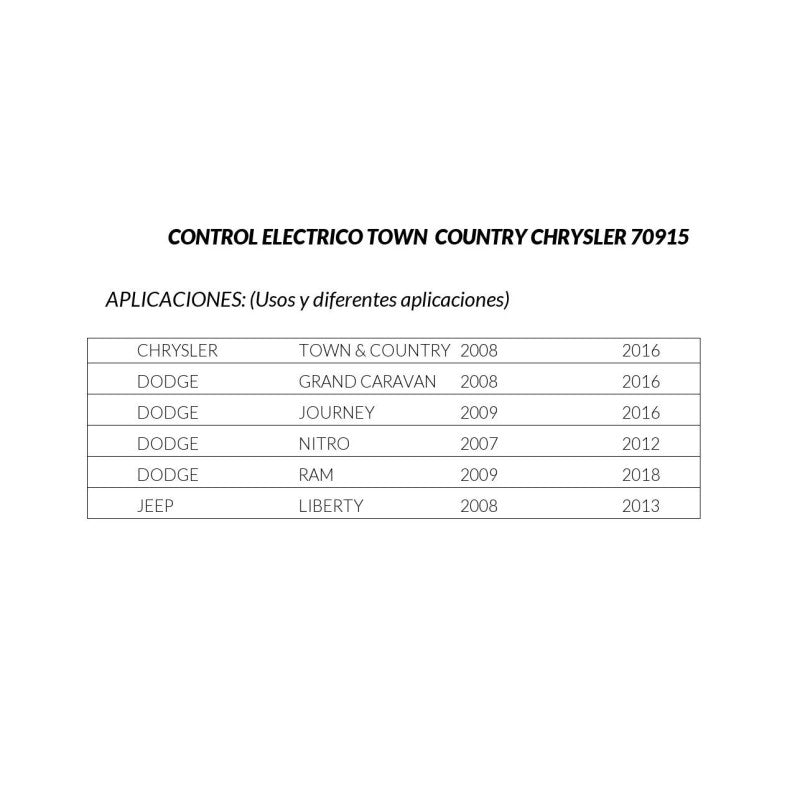 CONTROL ELECTRICO TOWN COUNTRY CHRYSLER 70915

APLICACIONES: (Usos y diferentes aplicaciones)

| CHRYSLER | TOWN & COUNTRY | 2008 | 2016 |
|---|---|---|---|
| DODGE | GRAND CARAVAN | 2008 | 2016 |
| DODGE | JOURNEY | 2009 | 2016 |
| DODGE | NITRO | 2007 | 2012 |
| DODGE | RAM | 2009 | 2018 |
| JEEP | LIBERTY | 2008 | 2013 |